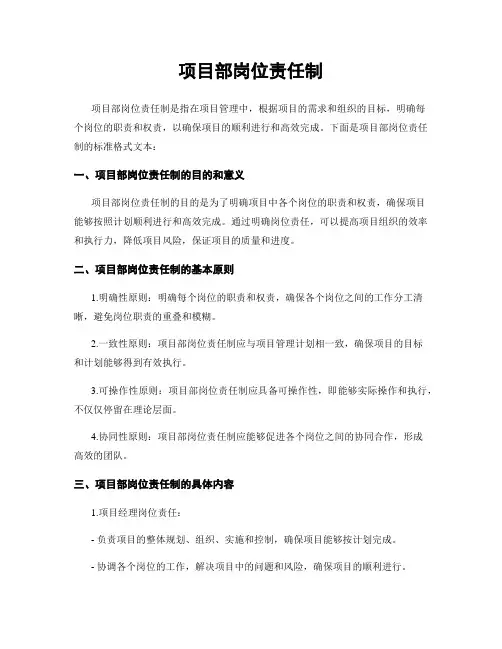 项目部岗位责任制

项目部岗位责任制是指在项目管理中，根据项目的需求和组织的目标，明确每个岗位的职责和权责，以确保项目的顺利进行和高效完成。下面是项目部岗位责任制的标准格式文本：

一、项目部岗位责任制的目的和意义

项目部岗位责任制的目的是为了明确项目中各个岗位的职责和权责，确保项目能够按照计划顺利进行和高效完成。通过明确岗位责任，可以提高项目组织的效率和执行力，降低项目风险，保证项目的质量和进度。

二、项目部岗位责任制的基本原则

1.明确性原则：明确每个岗位的职责和权责，确保各个岗位之间的工作分工清晰，避免岗位职责的重叠和模糊。

2.一致性原则：项目部岗位责任制应与项目管理计划相一致，确保项目的目标和计划能够得到有效执行。

3.可操作性原则：项目部岗位责任制应具备可操作性，即能够实际操作和执行，不仅仅停留在理论层面。

4.协同性原则：项目部岗位责任制应能够促进各个岗位之间的协同合作，形成高效的团队。

三、项目部岗位责任制的具体内容

1.项目经理岗位责任：

- 负责项目的整体规划、组织、实施和控制，确保项目能够按计划完成。

- 协调各个岗位的工作，解决项目中的问题和风险，确保项目的顺利进行。